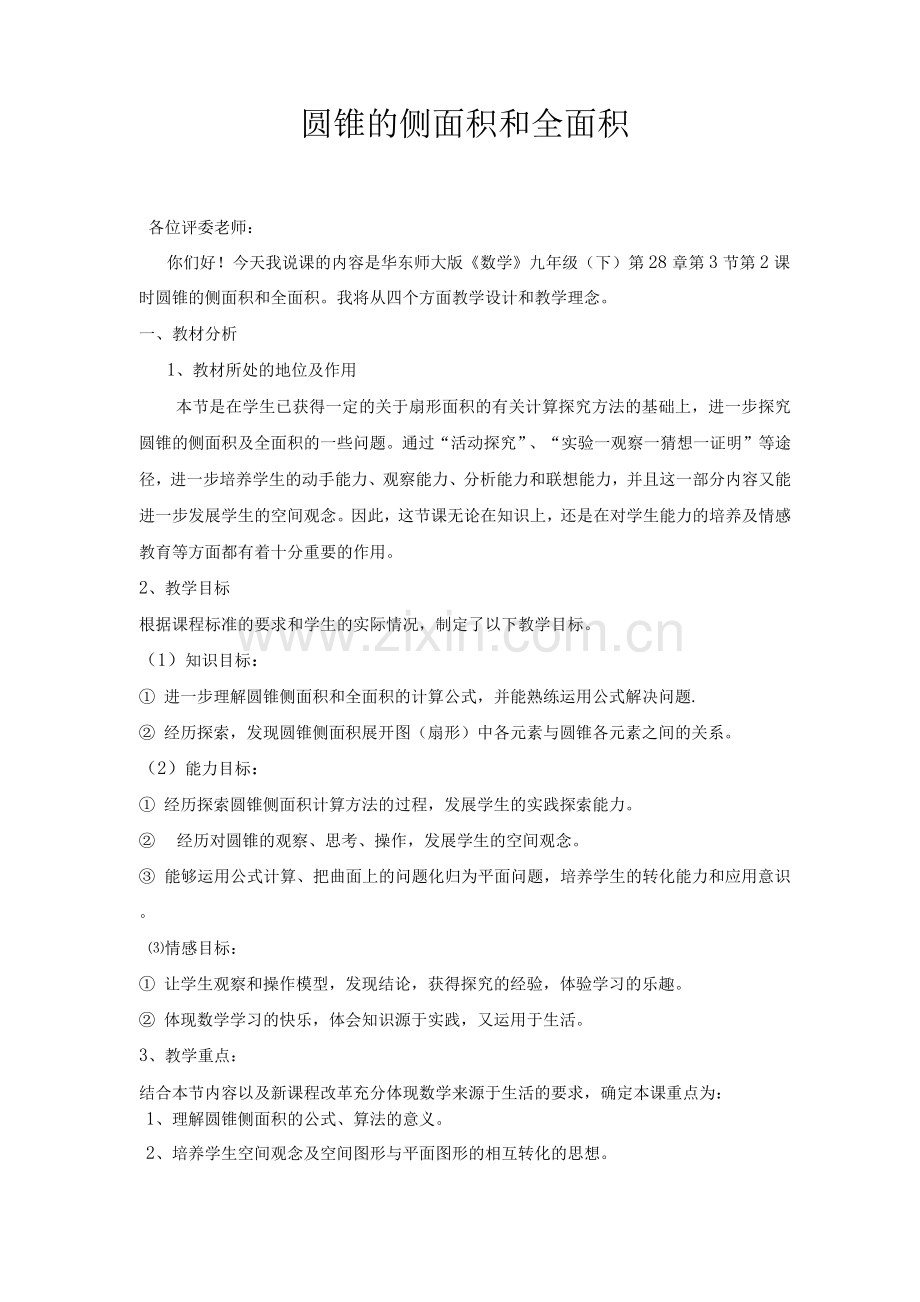 圆锥的侧面积和全面积

各位评委老师：

你们好！今天我说课的内容是华东师大版《数学》九年级（下）第 28 章第 3 节第 2 课时圆锥的侧面积和全面积。我将从四个方面教学设计和教学理念。

一、教材分析

1、教材所处的地位及作用

本节是在学生已获得一定的关于扇形面积的有关计算探究方法的基础上，进一步探究圆锥的侧面积及全面积的一些问题。通过“活动探究”、“实验一观察一猜想一证明”等途径，进一步培养学生的动手能力、观察能力、分析能力和联想能力，并且这一部分内容又能进一步发展学生的空间观念。因此，这节课无论在知识上，还是在对学生能力的培养及情感教育等方面都有着十分重要的作用。

2、教学目标

根据课程标准的要求和学生的实际情况，制定了以下教学目标。

（1）知识目标：

① 进一步理解圆锥侧面积和全面积的计算公式，并能熟练运用公式解决问题.

② 经历探索，发现圆锥侧面积展开图（扇形）中各元素与圆锥各元素之间的关系。

（2）能力目标：

① 经历探索圆锥侧面积计算方法的过程，发展学生的实践探索能力。

② 经历对圆锥的观察、思考、操作，发展学生的空间观念。

③ 能够运用公式计算、把曲面上的问题化归为平面问题，培养学生的转化能力和应用意识。

⑶情感目标：

① 让学生观察和操作模型，发现结论，获得探究的经验，体验学习的乐趣。

② 体现数学学习的快乐，体会知识源于实践，又运用于生活。

3、教学重点：

结合本节内容以及新课程改革充分体现数学来源于生活的要求，确定本课重点为：

1、理解圆锥侧面积的公式、算法的意义。

2、培养学生空间观念及空间图形与平面图形的相互转化的思想。

www.zixin.com.cn